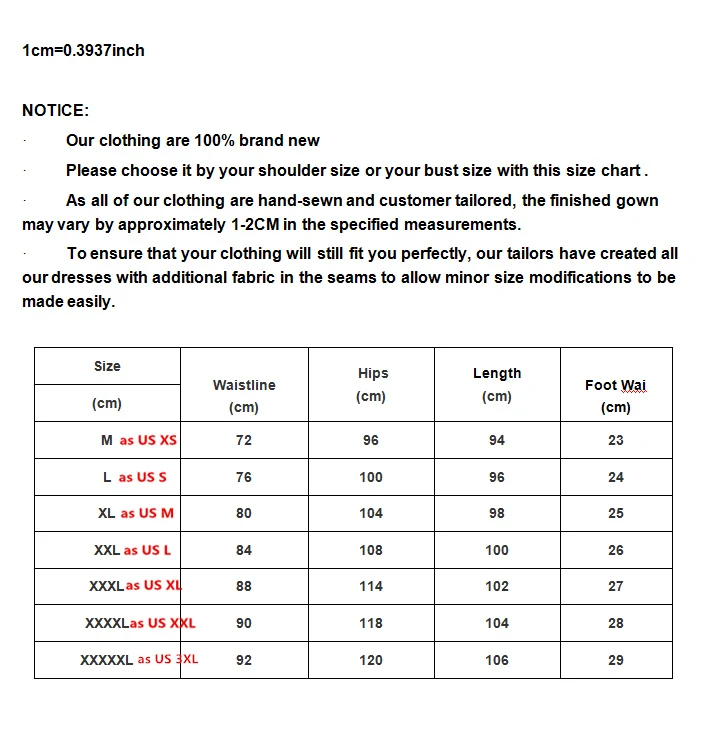 1cm=0.3937inch

NOTICE:

· Our clothing are 100% brand new

· Please choose it by your shoulder size or your bust size with this size chart .

· As all of our clothing are hand-sewn and customer tailored, the finished gown may vary by approximately 1-2CM in the specified measurements.

· To ensure that your clothing will still fit you perfectly, our tailors have created all our dresses with additional fabric in the seams to allow minor size modifications to be made easily.

| Size (cm) | Waistline (cm) | Hips (cm) | Length (cm) | Foot Wai (cm) |
|---|---|---|---|---|
| M as US XS | 72 | 96 | 94 | 23 |
| L as US S | 76 | 100 | 96 | 24 |
| XL as US M | 80 | 104 | 98 | 25 |
| XXL as US L | 84 | 108 | 100 | 26 |
| XXXLas US XL | 88 | 114 | 102 | 27 |
| XXXXLas US XXL | 90 | 118 | 104 | 28 |
| XXXXXL as US 3XL | 92 | 120 | 106 | 29 |